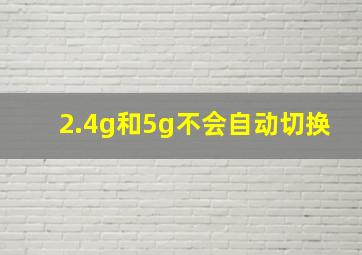 2.4g和5g不会自动切换